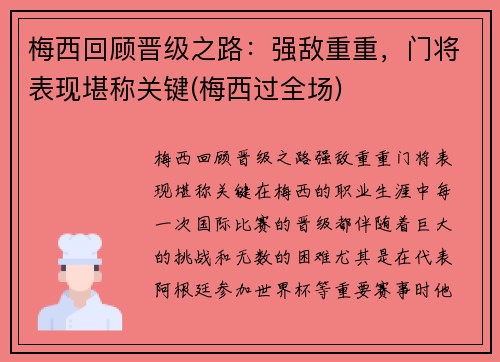 梅西回顾晋级之路：强敌重重，门将表现堪称关键(梅西过全场)

梅西回顾晋级之路强敌重重门将表现堪称关键在梅西的职业生涯中每一次国际比赛的晋级都伴随着巨大的挑战和无数的困难尤其是在代表阿根廷参加世界杯等重要赛事时他